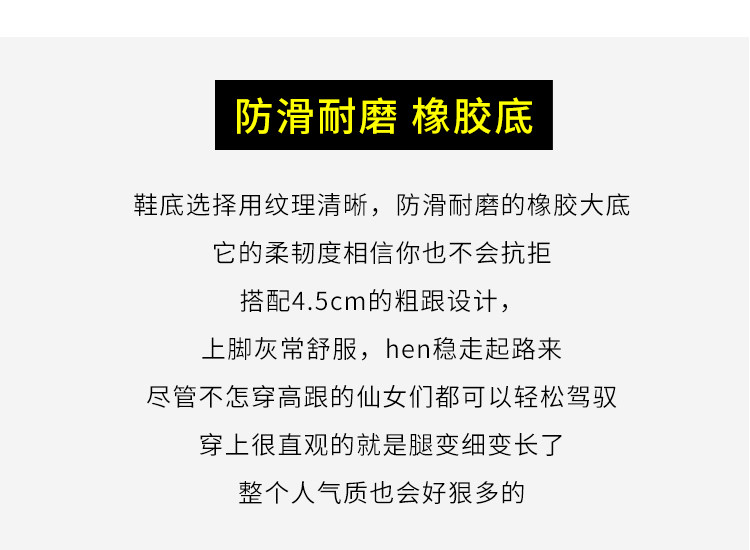 防滑耐磨 橡胶底

鞋底选择用纹理清晰，防滑耐磨的橡胶大底

它的柔韧度相信你也不会抗拒

搭配4.5cm的粗跟设计，

上脚灰常舒服，hen稳走起路来

尽管不怎穿高跟的仙女们都可以轻松驾驭

穿上很直观的就是腿变细变长了

整个人气质也会好狠多的